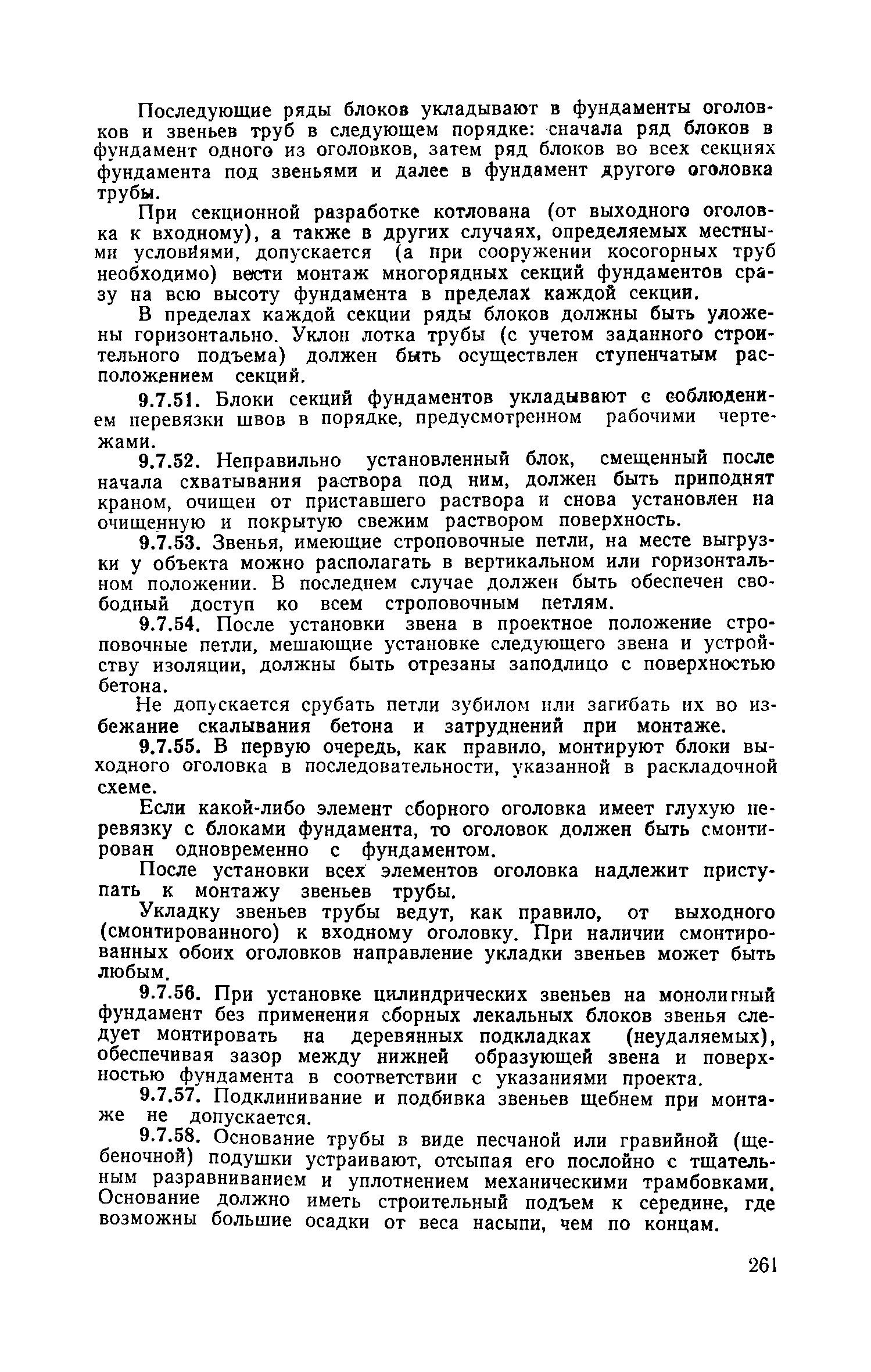 Последующие ряды блоков укладывают в фундаменты оголовков и звеньев труб в следующем порядке: сначала ряд блоков в фундамент одного из оголовков, затем ряд блоков во всех секциях фундамента под звеньями и далее в фундамент другого оголовка трубы.

При секционной разработке котлована (от выходного оголовка к входному), а также в других случаях, определяемых местными условиями, допускается (а при сооружении косогорных труб необходимо) вести монтаж многорядных секций фундаментов сразу на всю высоту фундамента в пределах каждой секции.

В пределах каждой секции ряды блоков должны быть уложены горизонтально. Уклон лотка трубы (с учетом заданного строительного подъема) должен быть осуществлен ступенчатым расположением секций.

9.7.51. Блоки секций фундаментов укладывают с соблюдением перевязки швов в порядке, предусмотренном рабочими чертежами.

9.7.52. Неправильно установленный блок, смещенный после начала схватывания раствора под ним, должен быть приподнят краном, очищен от приставшего раствора и снова установлен на очищенную и покрытую свежим раствором поверхность.

9.7.53. Звенья, имеющие строповочные петли, на месте выгрузки у объекта можно располагать в вертикальном или горизонтальном положении. В последнем случае должен быть обеспечен свободный доступ ко всем строповочным петлям.

9.7.54. После установки звена в проектное положение строповочные петли, мешающие установке следующего звена и устройству изоляции, должны быть отрезаны заподлицо с поверхностью бетона.

Не допускается срубать петли зубилом или загибать их во избежание скалывания бетона и затруднений при монтаже.

9.7.55. В первую очередь, как правило, монтируют блоки выходного оголовка в последовательности, указанной в раскладочной схеме.

Если какой-либо элемент сборного оголовка имеет глухую перевязку с блоками фундамента, то оголовок должен быть смонтирован одновременно с фундаментом.

После установки всех элементов оголовка надлежит приступать к монтажу звеньев трубы.

Укладку звеньев трубы ведут, как правило, от выходного (смонтированного) к входному оголовку. При наличии смонтированных обоих оголовков направление укладки звеньев может быть любым.

9.7.56. При установке цилиндрических звеньев на монолитный фундамент без применения сборных лекальных блоков звенья следует монтировать на деревянных подкладках (неудаляемых), обеспечивая зазор между нижней образующей звена и поверхностью фундамента в соответствии с указаниями проекта.

9.7.57. Подклинивание и подбивка звеньев щебнем при монтаже не допускается.

9.7.58. Основание трубы в виде песчаной или гравийной (щебеночной) подушки устраивают, отсыпая его послойно с тщательным разравниванием и уплотнением механическими трамбовками. Основание должно иметь строительный подъем к середине, где возможны большие осадки от веса насыпи, чем по концам.

261